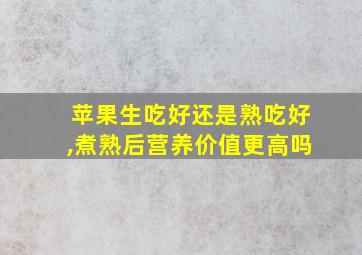 苹果生吃好还是熟吃好,煮熟后营养价值更高吗